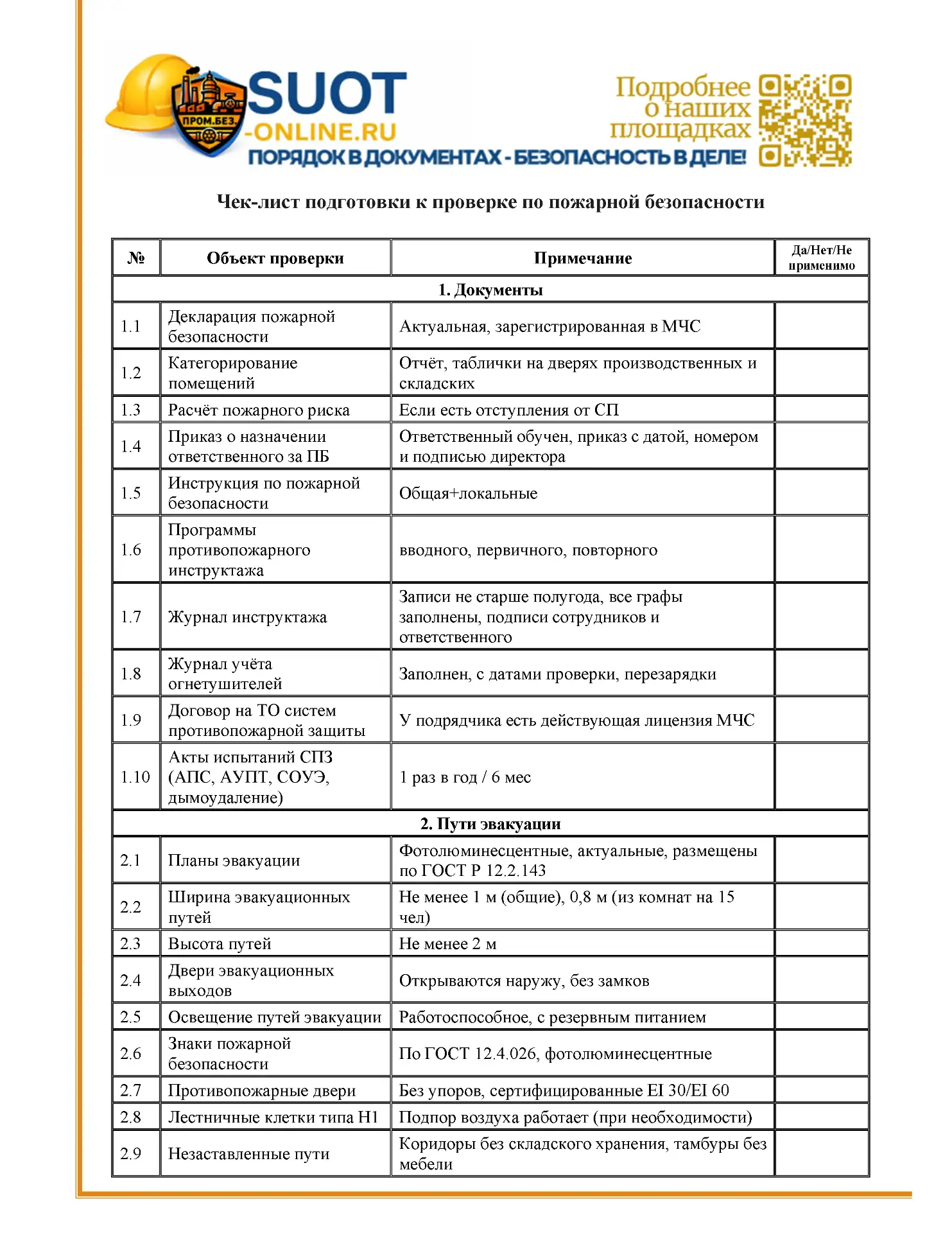 ПРОМ.БЕЗ.
SUOT
-ONLINE.RU
ПОРЯДОК В ДОКУМЕНТАХ - БЕЗОПАСНОСТЬ В ДЕЛЕ!

Подробнее
о наших
площадках

Чек-лист подготовки к проверке по пожарной безопасности

| № | Объект проверки | Примечание | Да/Нет/Не применимо |
|---|---|---|---|
| 1. Документы | | | |
| 1.1 | Декларация пожарной безопасности | Актуальная, зарегистрированная в МЧС | |
| 1.2 | Категорирование помещений | Отчёт, таблички на дверях производственных и складских | |
| 1.3 | Расчёт пожарного риска | Если есть отступления от СП | |
| 1.4 | Приказ о назначении ответственного за ПБ | Ответственный обучен, приказ с датой, номером и подписью директора | |
| 1.5 | Инструкция по пожарной безопасности | Общая+локальные | |
| 1.6 | Программы противопожарного инструктажа | вводного, первичного, повторного | |
| 1.7 | Журнал инструктажа | Записи не старше полугода, все графы заполнены, подписи сотрудников и ответственного | |
| 1.8 | Журнал учёта огнетушителей | Заполнен, с датами проверки, перезарядки | |
| 1.9 | Договор на ТО систем противопожарной защиты | У подрядчика есть действующая лицензия МЧС | |
| 1.10 | Акты испытаний СПЗ (АПС, АУПТ, СОУЭ, дымоудаление) | 1 раз в год / 6 мес | |
| 2. Пути эвакуации | | | |
| 2.1 | Планы эвакуации | Фотолюминесцентные, актуальные, размещены по ГОСТ Р 12.2.143 | |
| 2.2 | Ширина эвакуационных путей | Не менее 1 м (общие), 0,8 м (из комнат на 15 чел) | |
| 2.3 | Высота путей | Не менее 2 м | |
| 2.4 | Двери эвакуационных выходов | Открываются наружу, без замков | |
| 2.5 | Освещение путей эвакуации | Работоспособное, с резервным питанием | |
| 2.6 | Знаки пожарной безопасности | По ГОСТ 12.4.026, фотолюминесцентные | |
| 2.7 | Противопожарные двери | Без упоров, сертифицированные EI 30/EI 60 | |
| 2.8 | Лестничные клетки типа Н1 | Подпор воздуха работает (при необходимости) | |
| 2.9 | Незаставленные пути | Коридоры без складского хранения, тамбуры без мебели | |